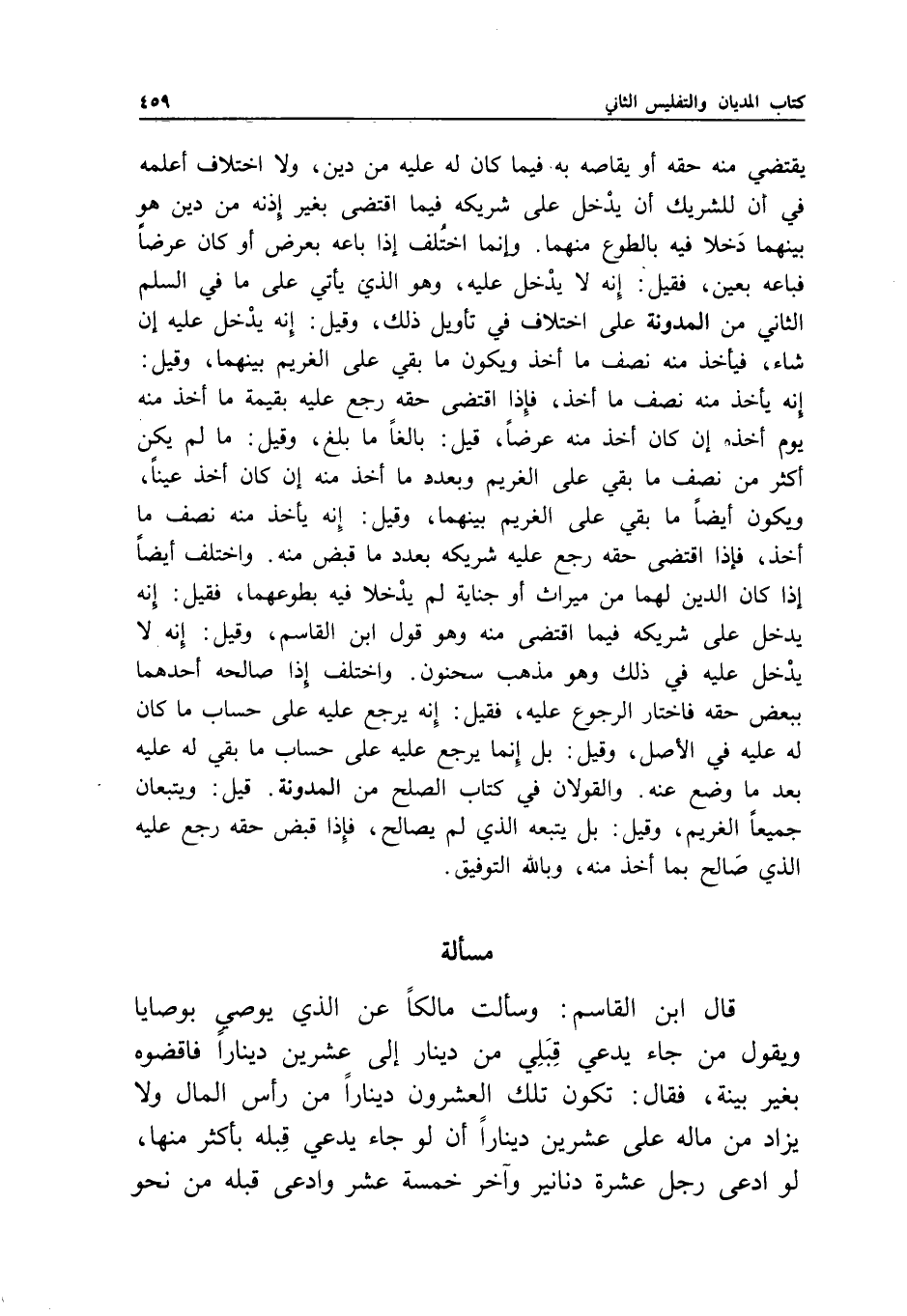 كتاب المديان والتفليس الثاني ٤٥٩

يقتضي منه حقه أو يقاصه به فيما كان له عليه من دين، ولا اختلاف أعلمه في أن للشريك أن يدْخل على شريكه فيما اقتضى بغير إذنه من دين هو بينهما دَخلا فيه بالطوع منهما. وإنما اختُلف إذا باعه بعرض أو كان عرضاً فباعه بعين، فقيل: إنه لا يدْخل عليه، وهو الذي يأتي على ما في السلم الثاني من المدونة على اختلاف في تأويل ذلك، وقيل: إنه يدْخل عليه إن شاء، فيأخذ منه نصف ما أخذ ويكون ما بقي على الغريم بينهما، وقيل: إنه يأخذ منه نصف ما أخذ، فإذا اقتضى حقه رجع عليه بقيمة ما أخذ منه يوم أخذه إن كان أخذ منه عرضاً، قيل: بالغاً ما بلغ، وقيل: ما لم يكن أكثر من نصف ما بقي على الغريم وبعدد ما أخذ منه إن كان أخذ عيناً، ويكون أيضاً ما بقي على الغريم بينهما، وقيل: إنه يأخذ منه نصف ما أخذ، فإذا اقتضى حقه رجع عليه شريكه بعدد ما قبض منه. واختلف أيضاً إذا كان الدين لهما من ميراث أو جناية لم يدْخلا فيه بطوعهما، فقيل: إنه يدخل على شريكه فيما اقتضى منه وهو قول ابن القاسم، وقيل: إنه لا يدْخل عليه في ذلك وهو مذهب سحنون. واختلف إذا صالحه أحدهما ببعض حقه فاختار الرجوع عليه، فقيل: إنه يرجع عليه على حساب ما كان له عليه في الأصل، وقيل: بل إنما يرجع عليه على حساب ما بقي له عليه بعد ما وضع عنه. والقولان في كتاب الصلح من المدونة. قيل: ويتبعان جميعاً الغريم، وقيل: بل يتبعه الذي لم يصالح، فإذا قبض حقه رجع عليه الذي صَالح بما أخذ منه، وبالله التوفيق.

مسألة

قال ابن القاسم: وسألت مالكاً عن الذي يوصي بوصايا ويقول من جاء يدعي قِبَلِي من دينار إلى عشرين ديناراً فاقضوه بغير بينة، فقال: تكون تلك العشرون ديناراً من رأس المال ولا يزاد من ماله على عشرين ديناراً أن لو جاء يدعي قِبله بأكثر منها، لو ادعى رجل عشرة دنانير وآخر خمسة عشر وادعى قبله من نحو